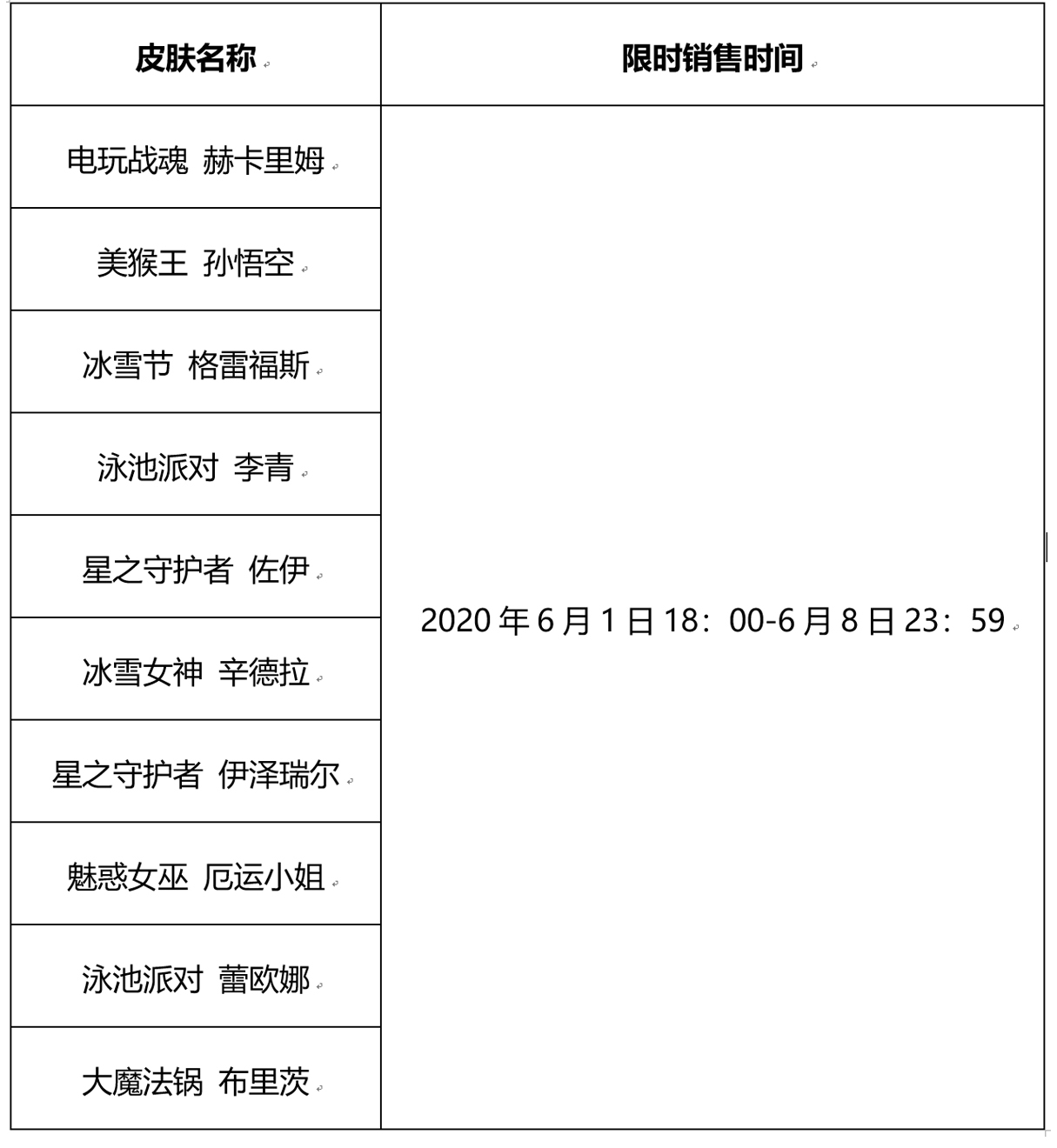 | 皮肤名称 | 限时销售时间 |
|---|---|
| 电玩战魂 赫卡里姆 | 2020 年 6 月 1 日 18：00-6 月 8 日 23：59 |
| 美猴王 孙悟空 | |
| 冰雪节 格雷福斯 | |
| 泳池派对 李青 | |
| 星之守护者 佐伊 | |
| 冰雪女神 辛德拉 | |
| 星之守护者 伊泽瑞尔 | |
| 魅惑女巫 厄运小姐 | |
| 泳池派对 蕾欧娜 | |
| 大魔法锅 布里茨 | |